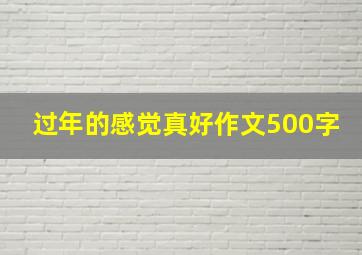 过年的感觉真好作文500字